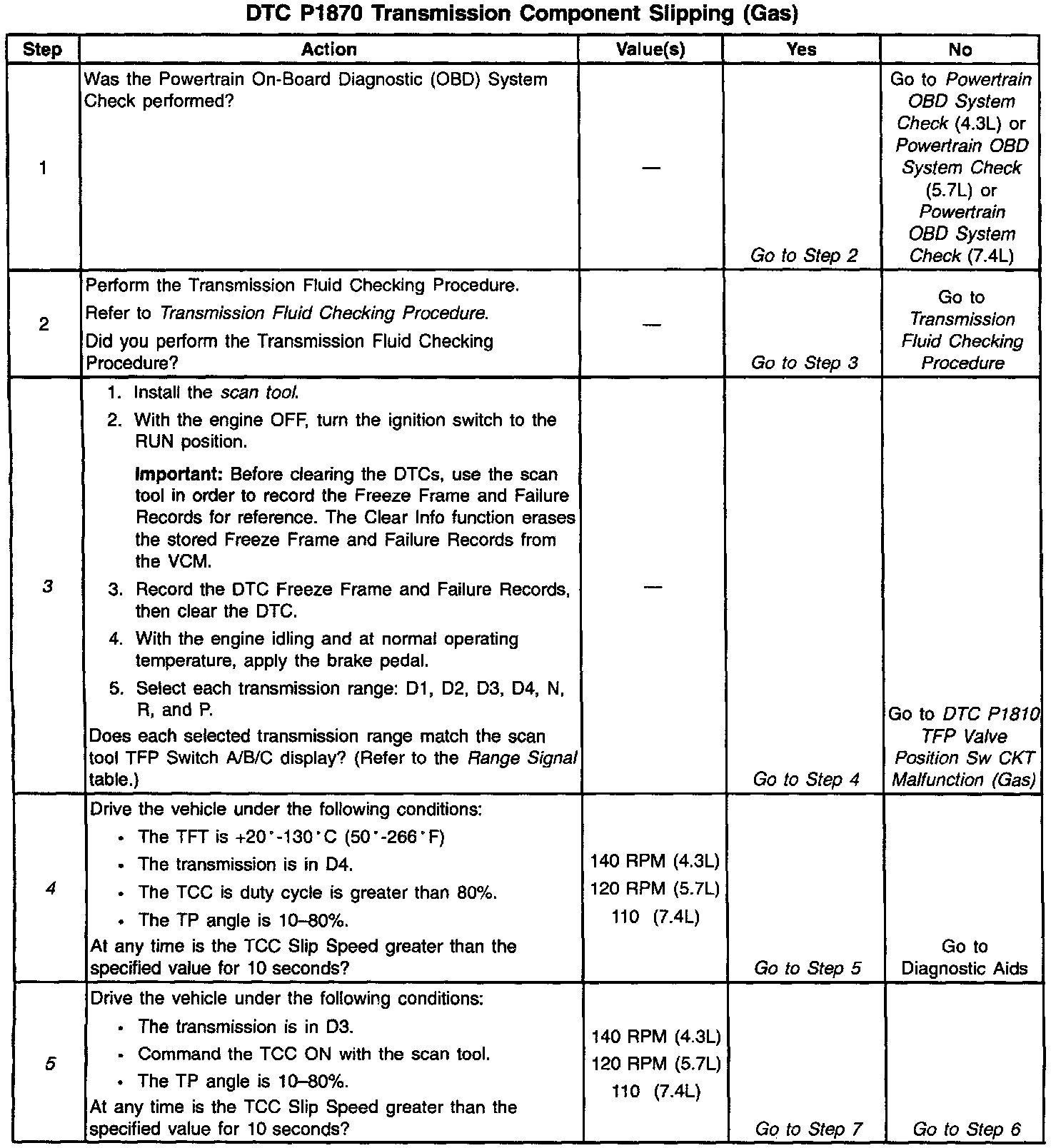 DTC P1870 Transmission Component Slipping (Gas)

| Step | Action | Value(s) | Yes | No |
|---|---|---|---|---|
| 1 | Was the Powertrain On-Board Diagnostic (OBD) System Check performed? | — | Go to Step 2 | Go to Powertrain OBD System Check (4.3L) or Powertrain OBD System Check (5.7L) or Powertrain OBD System Check (7.4L) |
| 2 | Perform the Transmission Fluid Checking Procedure. Refer to Transmission Fluid Checking Procedure. Did you perform the Transmission Fluid Checking Procedure? | — | Go to Step 3 | Go to Transmission Fluid Checking Procedure |
| 3 | 1. Install the scan tool. 2. With the engine OFF, turn the ignition switch to the RUN position. Important: Before clearing the DTCs, use the scan tool in order to record the Freeze Frame and Failure Records for reference. The Clear Info function erases the stored Freeze Frame and Failure Records from the VCM. 3. Record the DTC Freeze Frame and Failure Records, then clear the DTC. 4. With the engine idling and at normal operating temperature, apply the brake pedal. 5. Select each transmission range: D1, D2, D3, D4, N, R, and P. Does each selected transmission range match the scan tool TFP Switch A/B/C display? (Refer to the Range Signal table.) | — | Go to Step 4 | Go to DTC P1810 TFP Valve Position Sw CKT Malfunction (Gas) |
| 4 | Drive the vehicle under the following conditions: • The TFT is +20°-130°C (50°-266°F) • The transmission is in D4. • The TCC is duty cycle is greater than 80%. • The TP angle is 10–80%. At any time is the TCC Slip Speed greater than the specified value for 10 seconds? | 140 RPM (4.3L) 120 RPM (5.7L) 110 (7.4L) | Go to Step 5 | Go to Diagnostic Aids |
| 5 | Drive the vehicle under the following conditions: • The transmission is in D3. • Command the TCC ON with the scan tool. • The TP angle is 10–80%. At any time is the TCC Slip Speed greater than the specified value for 10 seconds? | 140 RPM (4.3L) 120 RPM (5.7L) 110 (7.4L) | Go to Step 7 | Go to Step 6 |